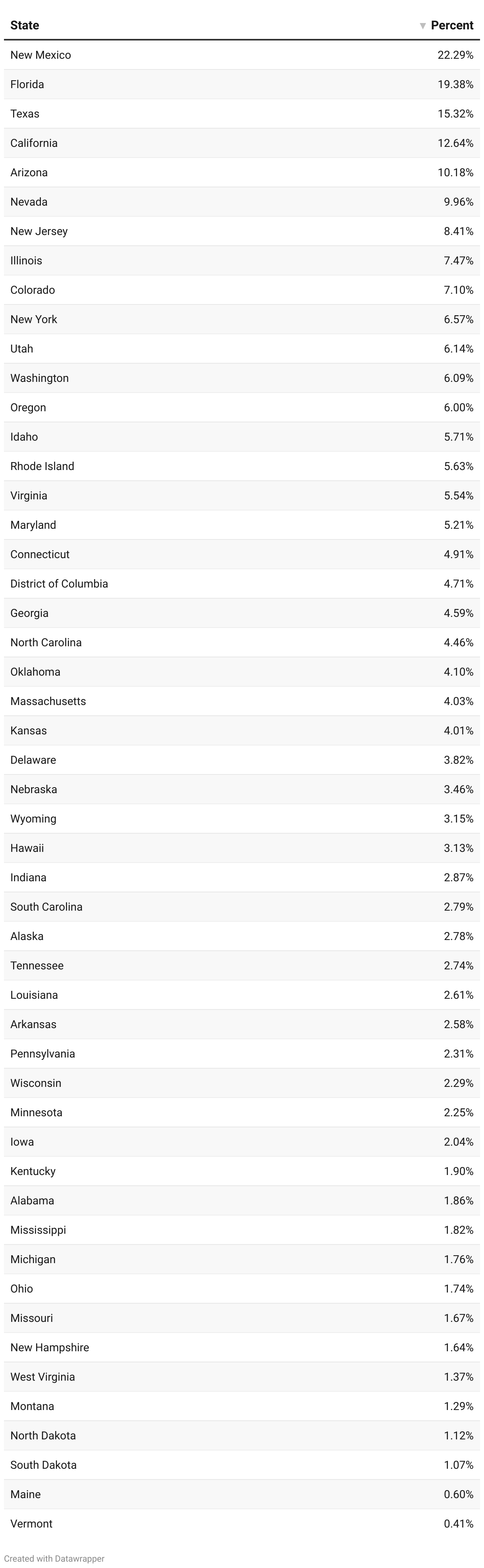 | State | ▼ Percent |
|---|---|
| New Mexico | 22.29% |
| Florida | 19.38% |
| Texas | 15.32% |
| California | 12.64% |
| Arizona | 10.18% |
| Nevada | 9.96% |
| New Jersey | 8.41% |
| Illinois | 7.47% |
| Colorado | 7.10% |
| New York | 6.57% |
| Utah | 6.14% |
| Washington | 6.09% |
| Oregon | 6.00% |
| Idaho | 5.71% |
| Rhode Island | 5.63% |
| Virginia | 5.54% |
| Maryland | 5.21% |
| Connecticut | 4.91% |
| District of Columbia | 4.71% |
| Georgia | 4.59% |
| North Carolina | 4.46% |
| Oklahoma | 4.10% |
| Massachusetts | 4.03% |
| Kansas | 4.01% |
| Delaware | 3.82% |
| Nebraska | 3.46% |
| Wyoming | 3.15% |
| Hawaii | 3.13% |
| Indiana | 2.87% |
| South Carolina | 2.79% |
| Alaska | 2.78% |
| Tennessee | 2.74% |
| Louisiana | 2.61% |
| Arkansas | 2.58% |
| Pennsylvania | 2.31% |
| Wisconsin | 2.29% |
| Minnesota | 2.25% |
| Iowa | 2.04% |
| Kentucky | 1.90% |
| Alabama | 1.86% |
| Mississippi | 1.82% |
| Michigan | 1.76% |
| Ohio | 1.74% |
| Missouri | 1.67% |
| New Hampshire | 1.64% |
| West Virginia | 1.37% |
| Montana | 1.29% |
| North Dakota | 1.12% |
| South Dakota | 1.07% |
| Maine | 0.60% |
| Vermont | 0.41% |

Created with Datawrapper